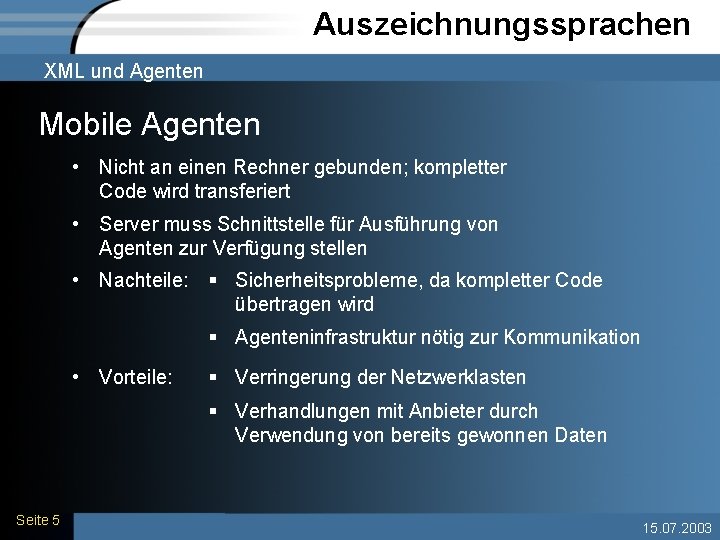 Auszeichnungssprachen

XML und Agenten

Mobile Agenten

• Nicht an einen Rechner gebunden; kompletter Code wird transferiert

• Server muss Schnittstelle für Ausführung von Agenten zur Verfügung stellen

• Nachteile:
▪ Sicherheitsprobleme, da kompletter Code übertragen wird
▪ Agenteninfrastruktur nötig zur Kommunikation

• Vorteile:
▪ Verringerung der Netzwerklasten
▪ Verhandlungen mit Anbieter durch Verwendung von bereits gewonnen Daten

Seite 5

15.07.2003